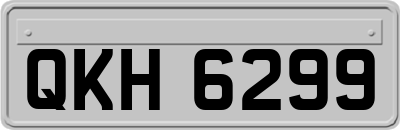 QKH 6299